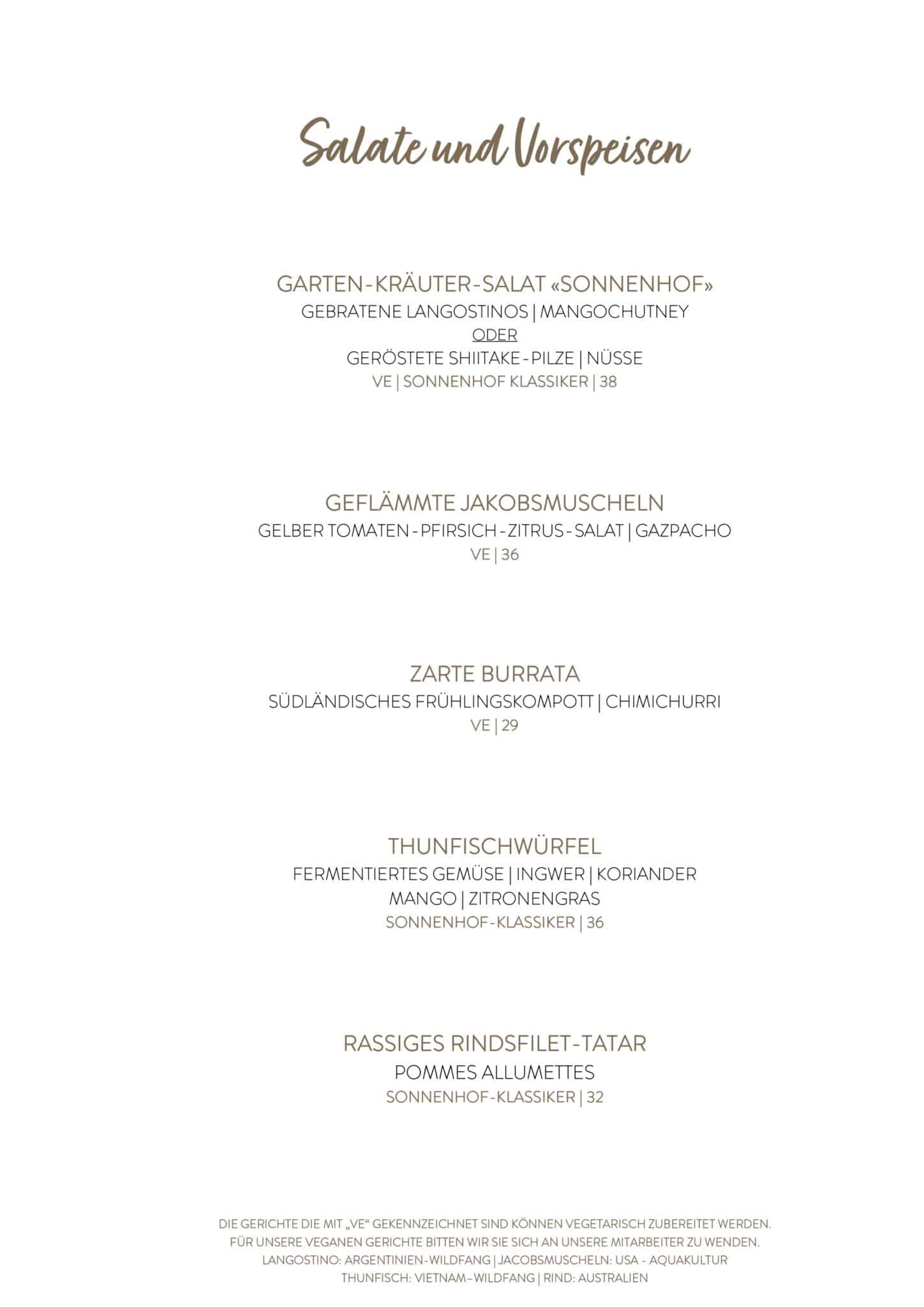 Salate und Vorspeisen

GARTEN-KRÄUTER-SALAT «SONNENHOF»
GEBRATENE LANGOSTINOS | MANGOCHUTNEY
ODER
GERÖSTETE SHIITAKE-PILZE | NÜSSE
VE | SONNENHOF KLASSIKER | 38

GEFLÄMMTE JAKOBSMUSCHELN
GELBER TOMATEN-PFIRSICH-ZITRUS-SALAT | GAZPACHO
VE | 36

ZARTE BURRATA
SÜDLÄNDISCHES FRÜHLINGSKOMPOTT | CHIMICHURRI
VE | 29

THUNFISCHWÜRFEL
FERMENTIERTES GEMÜSE | INGWER | KORIANDER
MANGO | ZITRONENGRAS
SONNENHOF-KLASSIKER | 36

RASSIGES RINDSFILET-TATAR
POMMES ALLUMETTES
SONNENHOF-KLASSIKER | 32

DIE GERICHTE DIE MIT „VE" GEKENNZEICHNET SIND KÖNNEN VEGETARISCH ZUBEREITET WERDEN.
FÜR UNSERE VEGANEN GERICHTE BITTEN WIR SIE SICH AN UNSERE MITARBEITER ZU WENDEN.
LANGOSTINO: ARGENTINIEN-WILDFANG | JACOBSMUSCHELN: USA - AQUAKULTUR
THUNFISCH: VIETNAM-WILDFANG | RIND: AUSTRALIEN